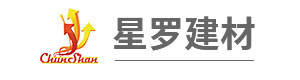 ChunShan

星罗建材